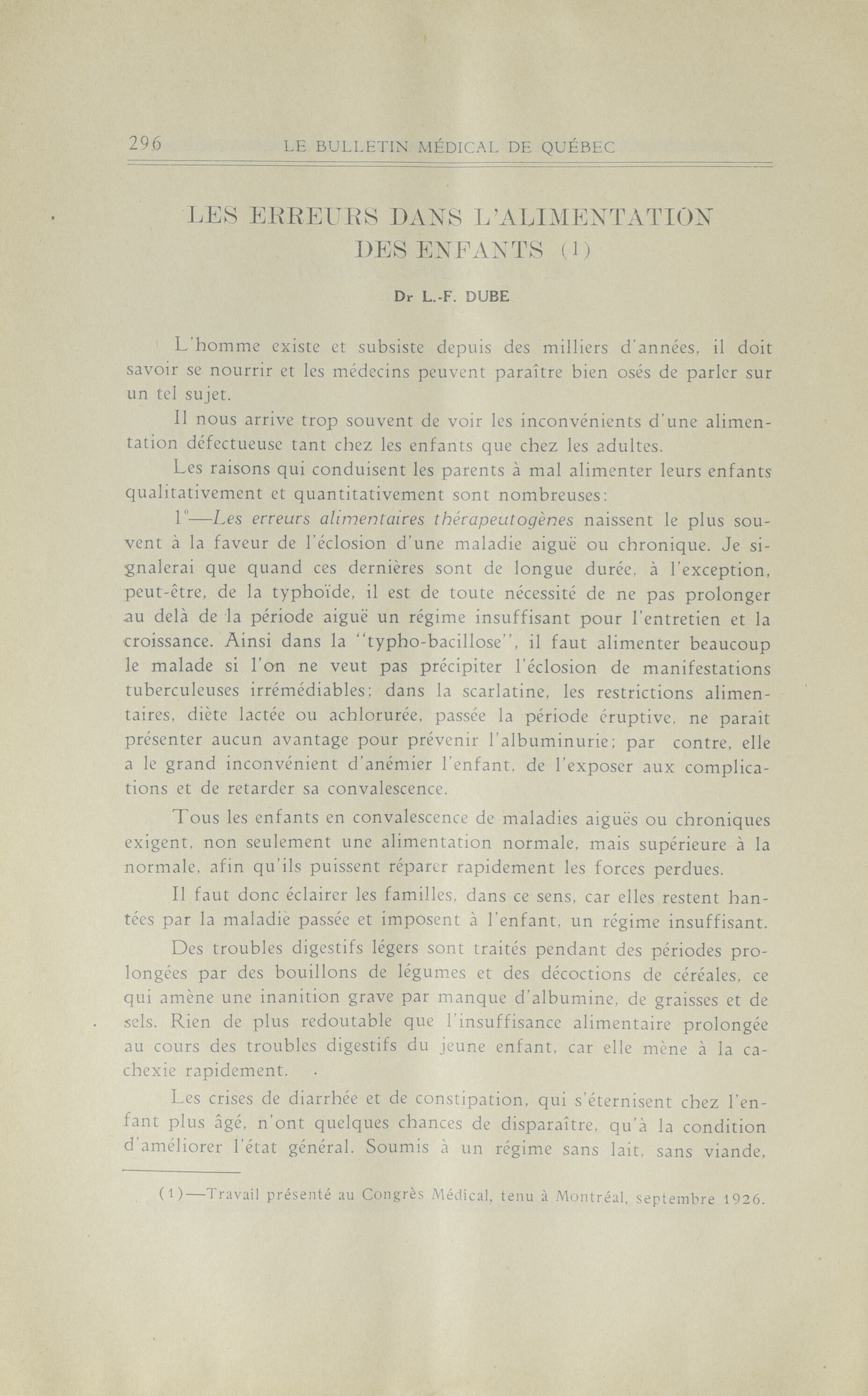 296 LE BULLETIN MÉDICAL DE QUÉBEC

LES ERREURS DANS L'ALIMENTATION DES ENFANTS (1)

Dr L.-F. DUBE

L'homme existe et subsiste depuis des milliers d'années, il doit savoir se nourrir et les médecins peuvent paraître bien osés de parler sur un tel sujet.

Il nous arrive trop souvent de voir les inconvénients d'une alimentation défectueuse tant chez les enfants que chez les adultes.

Les raisons qui conduisent les parents à mal alimenter leurs enfants qualitativement et quantitativement sont nombreuses:

1°—Les erreurs alimentaires thérapeutogènes naissent le plus souvent à la faveur de l'éclosion d'une maladie aiguë ou chronique. Je signalerai que quand ces dernières sont de longue durée, à l'exception, peut-être, de la typhoïde, il est de toute nécessité de ne pas prolonger au delà de la période aiguë un régime insuffisant pour l'entretien et la croissance. Ainsi dans la "typho-bacillose", il faut alimenter beaucoup le malade si l'on ne veut pas précipiter l'éclosion de manifestations tuberculeuses irrémédiables; dans la scarlatine, les restrictions alimentaires, diète lactée ou achlorurée, passée la période éruptive, ne paraît présenter aucun avantage pour prévenir l'albuminurie; par contre, elle a le grand inconvénient d'anémier l'enfant, de l'exposer aux complications et de retarder sa convalescence.

Tous les enfants en convalescence de maladies aiguës ou chroniques exigent, non seulement une alimentation normale, mais supérieure à la normale, afin qu'ils puissent réparer rapidement les forces perdues.

Il faut donc éclairer les familles, dans ce sens, car elles restent hantées par la maladie passée et imposent à l'enfant, un régime insuffisant.

Des troubles digestifs légers sont traités pendant des périodes prolongées par des bouillons de légumes et des décoctions de céréales, ce qui amène une inanition grave par manque d'albumine, de graisses et de sels. Rien de plus redoutable que l'insuffisance alimentaire prolongée au cours des troubles digestifs du jeune enfant, car elle mène à la cachexie rapidement.

Les crises de diarrhée et de constipation, qui s'éternisent chez l'enfant plus âgé, n'ont quelques chances de disparaître, qu'à la condition d'améliorer l'état général. Soumis à un régime sans lait, sans viande,

(1)—Travail présenté au Congrès Médical, tenu à Montréal, septembre 1926.